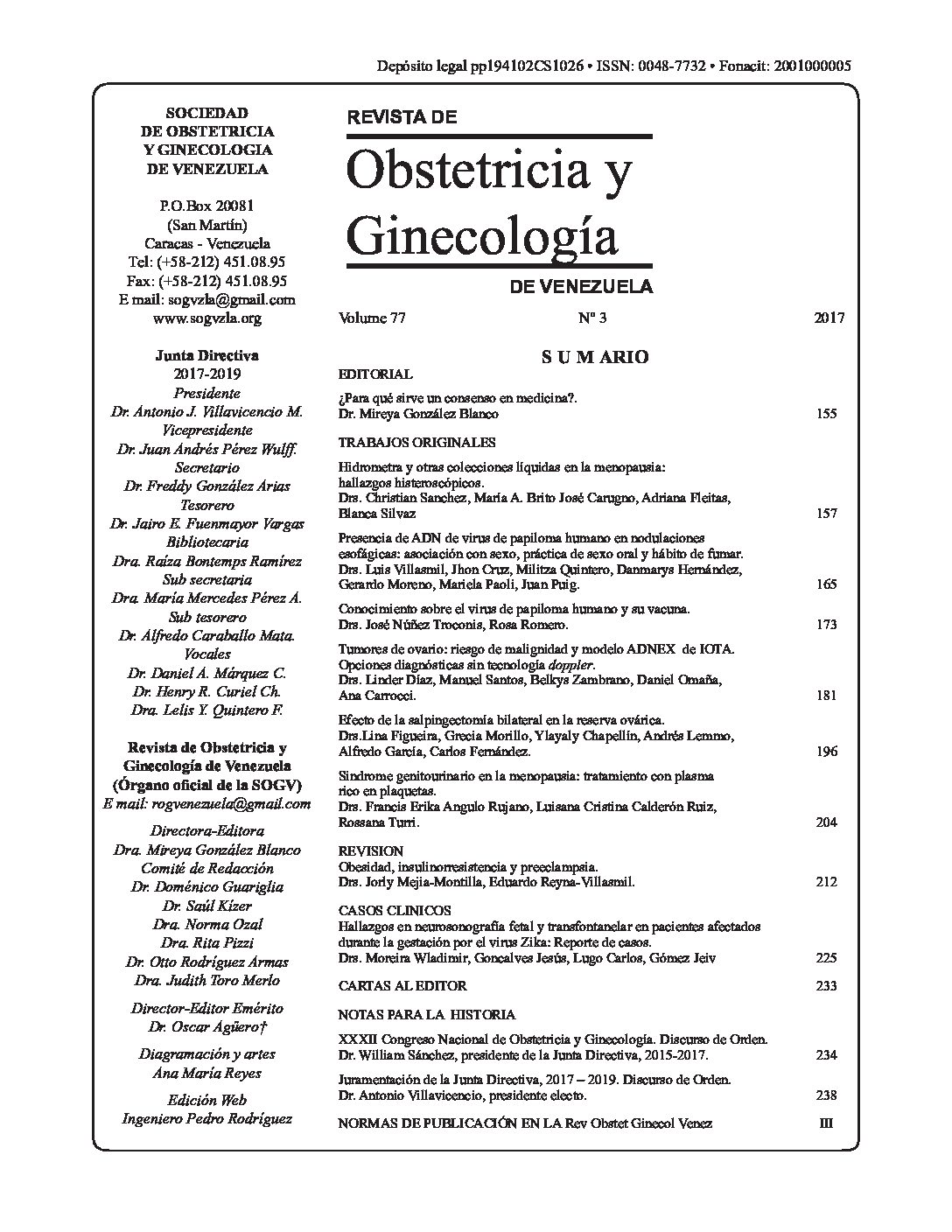 Depósito legal pp194102CS1026 • ISSN: 0048-7732 • Fonacit: 2001000005

SOCIEDAD DE OBSTETRICIA Y GINECOLOGIA DE VENEZUELA

P.O.Box 20081
(San Martín)
Caracas - Venezuela
Tel: (+58-212) 451.08.95
Fax: (+58-212) 451.08.95
E mail: sogvzla@gmail.com
www.sogvzla.org

Junta Directiva
2017-2019
Presidente
Dr. Antonio J. Villavicencio M.
Vicepresidente
Dr. Juan Andrés Pérez Wulff.
Secretario
Dr. Freddy González Arias
Tesorero
Dr. Jairo E. Fuenmayor Vargas
Bibliotecaria
Dra. Raiza Bontemps Ramírez
Sub secretaria
Dra. María Mercedes Pérez A.
Sub tesorero
Dr. Alfredo Caraballo Mata.
Vocales
Dr. Daniel A. Márquez C.
Dr. Henry R. Curiel Ch.
Dra. Lelis Y. Quintero F.

Revista de Obstetricia y Ginecología de Venezuela
(Órgano oficial de la SOGV)
E mail: rogvenezuela@gmail.com

Directora-Editora
Dra. Mireya González Blanco
Comité de Redacción
Dr. Doménico Guariglia
Dr. Saúl Kízer
Dra. Norma Ozal
Dra. Rita Pizzi
Dr. Otto Rodríguez Armas
Dra. Judith Toro Merlo

Director-Editor Emérito
Dr. Oscar Agüero†

Diagramación y artes
Ana María Reyes

Edición Web
Ingeniero Pedro Rodríguez

REVISTA DE
Obstetricia y Ginecología
DE VENEZUELA

Volume 77 Nº 3 2017

S U M ARIO

EDITORIAL
¿Para qué sirve un consenso en medicina?.
Dr. Mireya González Blanco 155

TRABAJOS ORIGINALES
Hidrometra y otras colecciones líquidas en la menopausia: hallazgos histeroscópicos.
Drs. Christian Sanchez, María A. Brito José Carugno, Adriana Fleitas, Blanca Silvaz 157

Presencia de ADN de virus de papiloma humano en nodulaciones esofágicas: asociación con sexo, práctica de sexo oral y hábito de fumar.
Drs. Luis Villasmil, Jhon Cruz, Militza Quintero, Danmarys Hernández, Gerardo Moreno, Mariela Paoli, Juan Puig. 165

Conocimiento sobre el virus de papiloma humano y su vacuna.
Drs. José Núñez Troconis, Rosa Romero. 173

Tumores de ovario: riesgo de malignidad y modelo ADNEX de IOTA. Opciones diagnósticas sin tecnología doppler.
Drs. Linder Díaz, Manuel Santos, Belkys Zambrano, Daniel Omaña, Ana Carrocci. 181

Efecto de la salpingectomía bilateral en la reserva ovárica.
Drs.Lina Figueira, Grecia Morillo, Ylayaly Chapellín, Andrés Lemmo, Alfredo García, Carlos Fernández. 196

Síndrome genitourinario en la menopausia: tratamiento con plasma rico en plaquetas.
Drs. Francis Erika Angulo Rujano, Luisana Cristina Calderón Ruiz, Rossana Turri. 204

REVISION
Obesidad, insulinorresistencia y preeclampsia.
Drs. Jorly Mejia-Montilla, Eduardo Reyna-Villasmil. 212

CASOS CLINICOS
Hallazgos en neurosonografía fetal y transfontanelar en pacientes afectados durante la gestación por el virus Zika: Reporte de casos.
Drs. Moreira Wladimir, Goncalves Jesús, Lugo Carlos, Gómez Jeiv 225

CARTAS AL EDITOR 233

NOTAS PARA LA HISTORIA
XXXII Congreso Nacional de Obstetricia y Ginecología. Discurso de Orden.
Dr. William Sánchez, presidente de la Junta Directiva, 2015-2017. 234

Juramentación de la Junta Directiva, 2017 – 2019. Discurso de Orden.
Dr. Antonio Villavicencio, presidente electo. 238

NORMAS DE PUBLICACIÓN EN LA Rev Obstet Ginecol Venez III